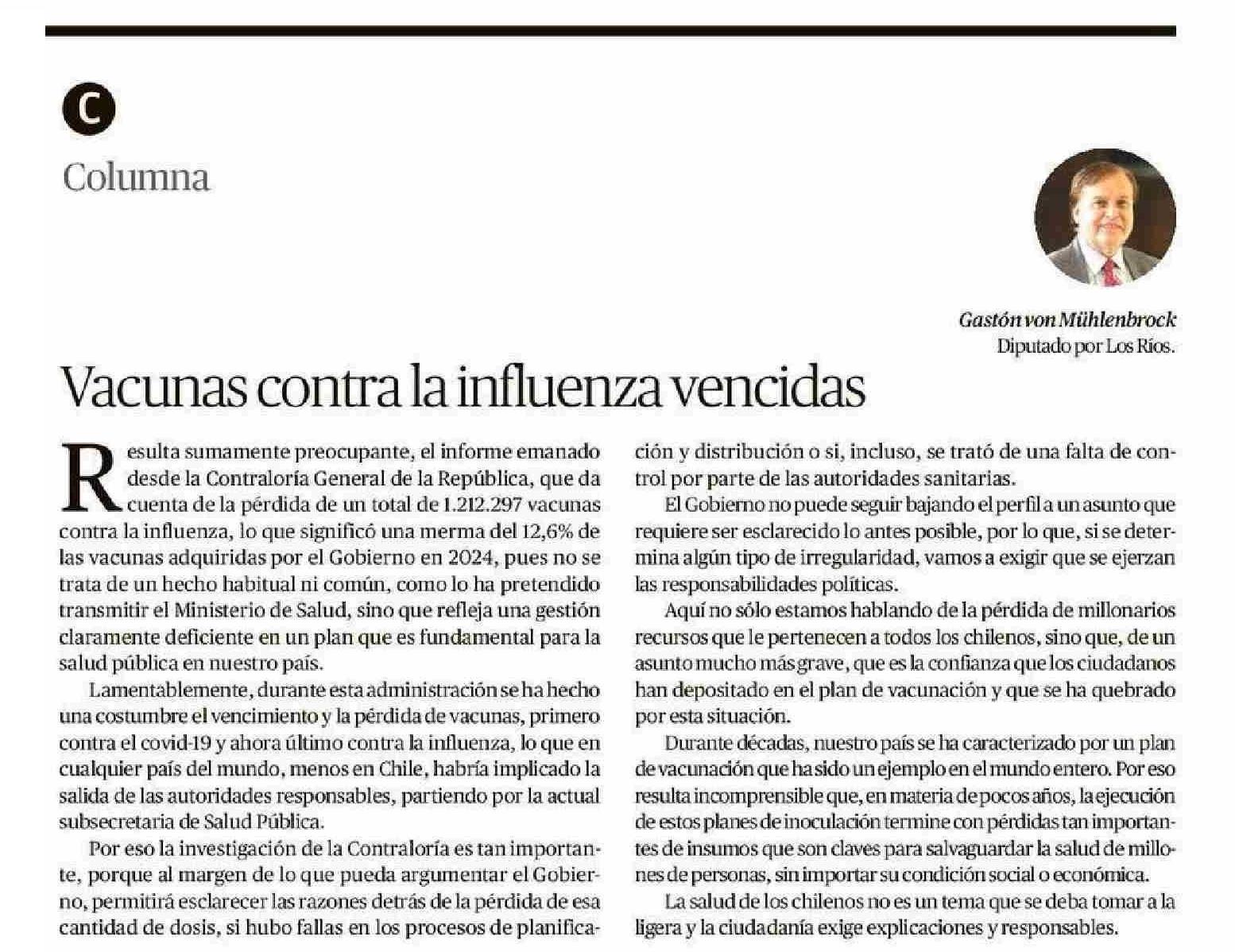 C

Columna

Gastón von Mühlenbrock
Diputado por Los Ríos.

Vacunas contra la influenza vencidas

Resulta sumamente preocupante, el informe emanado desde la Contraloría General de la República, que da cuenta de la pérdida de un total de 1.212.297 vacunas contra la influenza, lo que significó una merma del 12,6% de las vacunas adquiridas por el Gobierno en 2024, pues no se trata de un hecho habitual ni común, como lo ha pretendido transmitir el Ministerio de Salud, sino que refleja una gestión claramente deficiente en un plan que es fundamental para la salud pública en nuestro país.

Lamentablemente, durante esta administración se ha hecho una costumbre el vencimiento y la pérdida de vacunas, primero contra el covid-19 y ahora último contra la influenza, lo que en cualquier país del mundo, menos en Chile, habría implicado la salida de las autoridades responsables, partiendo por la actual subsecretaria de Salud Pública.

Por eso la investigación de la Contraloría es tan importante, porque al margen de lo que pueda argumentar el Gobierno, permitirá esclarecer las razones detrás de la pérdida de esa cantidad de dosis, si hubo fallas en los procesos de planificación y distribución o si, incluso, se trató de una falta de control por parte de las autoridades sanitarias.

El Gobierno no puede seguir bajando el perfil a un asunto que requiere ser esclarecido lo antes posible, por lo que, si se determina algún tipo de irregularidad, vamos a exigir que se ejerzan las responsabilidades políticas.

Aquí no sólo estamos hablando de la pérdida de millonarios recursos que le pertenecen a todos los chilenos, sino que, de un asunto mucho más grave, que es la confianza que los ciudadanos han depositado en el plan de vacunación y que se ha quebrado por esta situación.

Durante décadas, nuestro país se ha caracterizado por un plan de vacunación que ha sido un ejemplo en el mundo entero. Por eso resulta incomprensible que, en materia de pocos años, la ejecución de estos planes de inoculación termine con pérdidas tan importantes de insumos que son claves para salvaguardar la salud de millones de personas, sin importar su condición social o económica.

La salud de los chilenos no es un tema que se deba tomar a la ligera y la ciudadanía exige explicaciones y responsables.